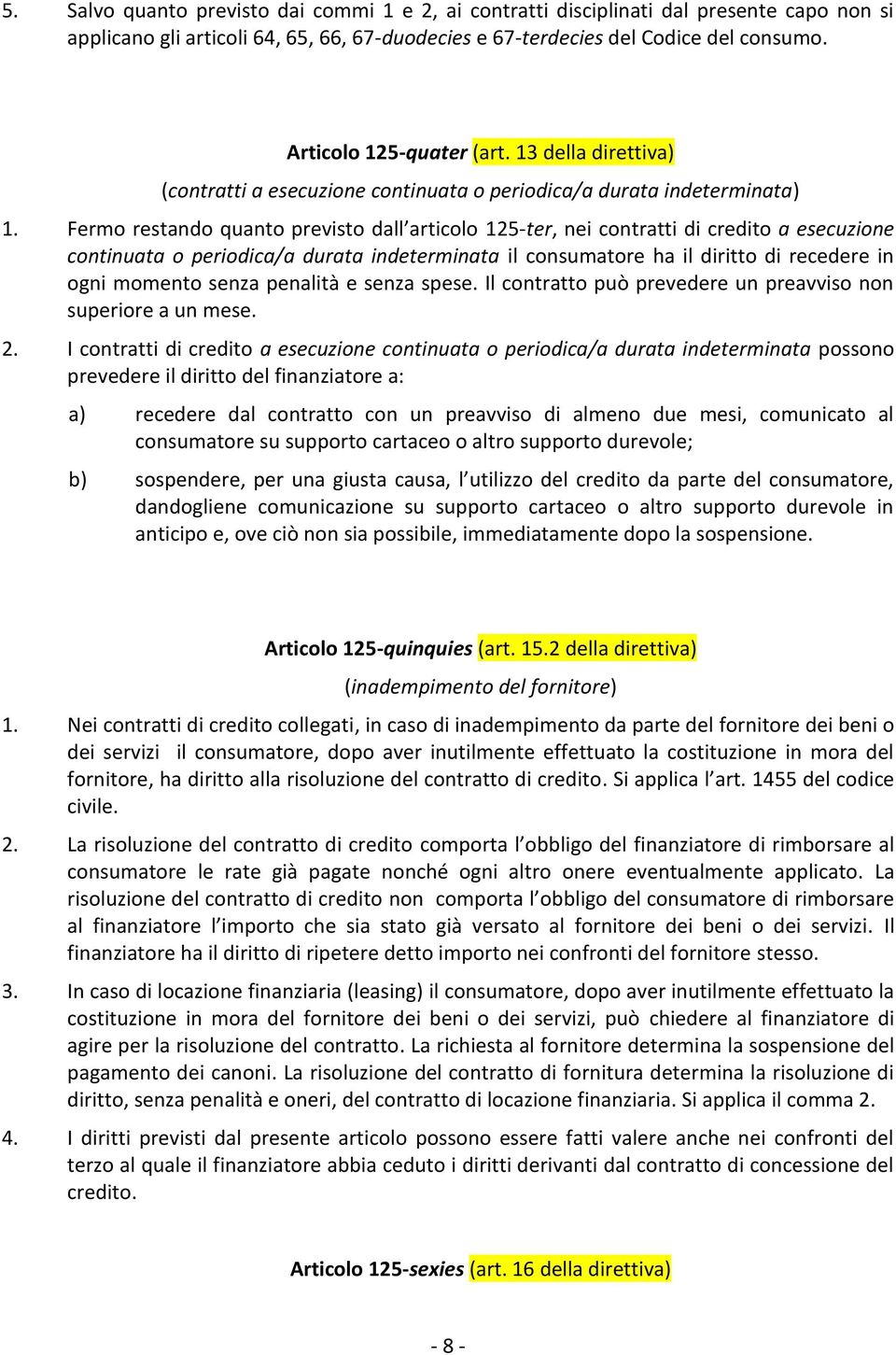 5. Salvo quanto previsto dai commi 1 e 2, ai contratti disciplinati dal presente capo non si applicano gli articoli 64, 65, 66, 67-duodecies e 67-terdecies del Codice del consumo.

Articolo 125-quater (art. 13 della direttiva)

(contratti a esecuzione continuata o periodica/a durata indeterminata)

1. Fermo restando quanto previsto dall articolo 125-ter, nei contratti di credito a esecuzione continuata o periodica/a durata indeterminata il consumatore ha il diritto di recedere in ogni momento senza penalità e senza spese. Il contratto può prevedere un preavviso non superiore a un mese.

2. I contratti di credito a esecuzione continuata o periodica/a durata indeterminata possono prevedere il diritto del finanziatore a:

a) recedere dal contratto con un preavviso di almeno due mesi, comunicato al consumatore su supporto cartaceo o altro supporto durevole;

b) sospendere, per una giusta causa, l utilizzo del credito da parte del consumatore, dandogliene comunicazione su supporto cartaceo o altro supporto durevole in anticipo e, ove ciò non sia possibile, immediatamente dopo la sospensione.

Articolo 125-quinquies (art. 15.2 della direttiva)

(inadempimento del fornitore)

1. Nei contratti di credito collegati, in caso di inadempimento da parte del fornitore dei beni o dei servizi il consumatore, dopo aver inutilmente effettuato la costituzione in mora del fornitore, ha diritto alla risoluzione del contratto di credito. Si applica l art. 1455 del codice civile.

2. La risoluzione del contratto di credito comporta l obbligo del finanziatore di rimborsare al consumatore le rate già pagate nonché ogni altro onere eventualmente applicato. La risoluzione del contratto di credito non comporta l obbligo del consumatore di rimborsare al finanziatore l importo che sia stato già versato al fornitore dei beni o dei servizi. Il finanziatore ha il diritto di ripetere detto importo nei confronti del fornitore stesso.

3. In caso di locazione finanziaria (leasing) il consumatore, dopo aver inutilmente effettuato la costituzione in mora del fornitore dei beni o dei servizi, può chiedere al finanziatore di agire per la risoluzione del contratto. La richiesta al fornitore determina la sospensione del pagamento dei canoni. La risoluzione del contratto di fornitura determina la risoluzione di diritto, senza penalità e oneri, del contratto di locazione finanziaria. Si applica il comma 2.

4. I diritti previsti dal presente articolo possono essere fatti valere anche nei confronti del terzo al quale il finanziatore abbia ceduto i diritti derivanti dal contratto di concessione del credito.

Articolo 125-sexies (art. 16 della direttiva)

- 8 -